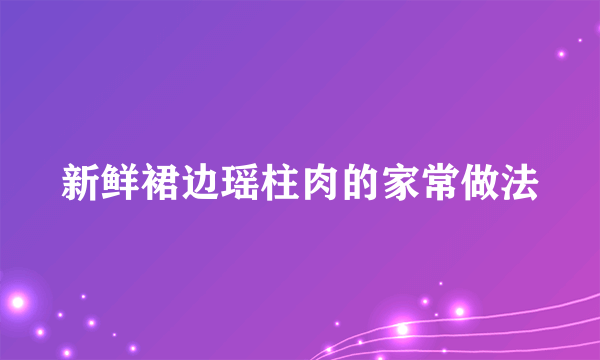 新鲜裙边瑶柱肉的家常做法